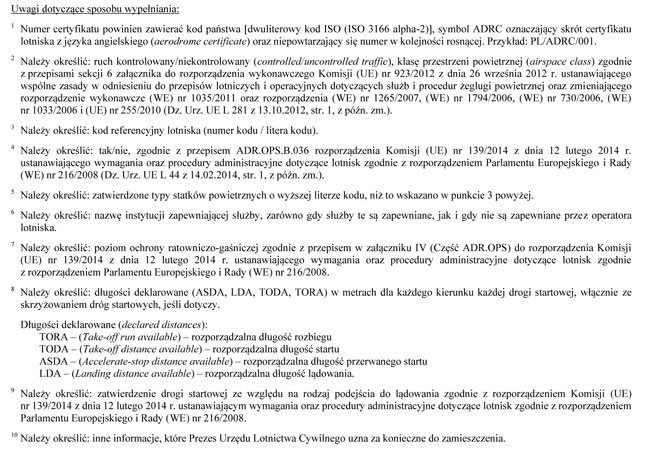 Uwagi dotyczące sposobu wypełniania:

$^1$ Numer certyfikatu powinien zawierać kod państwa [dwuliterowy kod ISO (ISO 3166 alpha-2)], symbol ADRC oznaczający skrót certyfikatu lotniska z języka angielskiego (aerodrome certificate) oraz niepowtarzający się numer w kolejności rosnącej. Przykład: PL/ADRC/001.

$^2$ Należy określić: ruch kontrolowany/niekontrolowany (controlled/uncontrolled traffic), klasę przestrzeni powietrznej (airspace class) zgodnie z przepisami sekcji 6 załącznika do rozporządzenia wykonawczego Komisji (UE) nr 923/2012 z dnia 26 września 2012 r. ustanawiającego wspólne zasady w odniesieniu do przepisów lotniczych i operacyjnych dotyczących służb i procedur żeglugi powietrznej oraz zmieniającego rozporządzenie wykonawcze (WE) nr 1035/2011 oraz rozporządzenia (WE) nr 1265/2007, (WE) nr 1794/2006, (WE) nr 730/2006, (WE) nr 1033/2006 i (UE) nr 255/2010 (Dz. Urz. UE L 281 z 13.10.2012, str. 1, z późn. zm.).

$^3$ Należy określić: kod referencyjny lotniska (numer kodu / litera kodu).

$^4$ Należy określić: tak/nie, zgodnie z przepisem ADR.OPS.B.036 rozporządzenia Komisji (UE) nr 139/2014 z dnia 12 lutego 2014 r. ustanawiającego wymagania oraz procedury administracyjne dotyczące lotnisk zgodnie z rozporządzeniem Parlamentu Europejskiego i Rady (WE) nr 216/2008 (Dz. Urz. UE L 44 z 14.02.2014, str. 1, z późn. zm.).

$^5$ Należy określić: zatwierdzone typy statków powietrznych o wyższej literze kodu, niż to wskazano w punkcie 3 powyżej.

$^6$ Należy określić: nazwę instytucji zapewniającej służby, zarówno gdy służby te są zapewniane, jak i gdy nie są zapewniane przez operatora lotniska.

$^7$ Należy określić: poziom ochrony ratowniczo-gaśniczej zgodnie z przepisem w załączniku IV (Część ADR.OPS) do rozporządzenia Komisji (UE) nr 139/2014 z dnia 12 lutego 2014 r. ustanawiającego wymagania oraz procedury administracyjne dotyczące lotnisk zgodnie z rozporządzeniem Parlamentu Europejskiego i Rady (WE) nr 216/2008.

$^8$ Należy określić: długości deklarowane (ASDA, LDA, TODA, TORA) w metrach dla każdego kierunku każdej drogi startowej, włącznie ze skrzyżowaniem dróg startowych, jeśli dotyczy.

Długości deklarowane (declared distances):
TORA – (Take-off run available) – rozporządzalna długość rozbiegu
TODA – (Take-off distance available) – rozporządzalna długość startu
ASDA – (Accelerate-stop distance available) – rozporządzalna długość przerwanego startu
LDA – (Landing distance available) – rozporządzalna długość lądowania.

$^9$ Należy określić: zatwierdzenie drogi startowej ze względu na rodzaj podejścia do lądowania zgodnie z rozporządzeniem Komisji (UE) nr 139/2014 z dnia 12 lutego 2014 r. ustanawiającym wymagania oraz procedury administracyjne dotyczące lotnisk zgodnie z rozporządzeniem Parlamentu Europejskiego i Rady (WE) nr 216/2008.

$^{10}$ Należy określić: inne informacje, które Prezes Urzędu Lotnictwa Cywilnego uzna za konieczne do zamieszczenia.